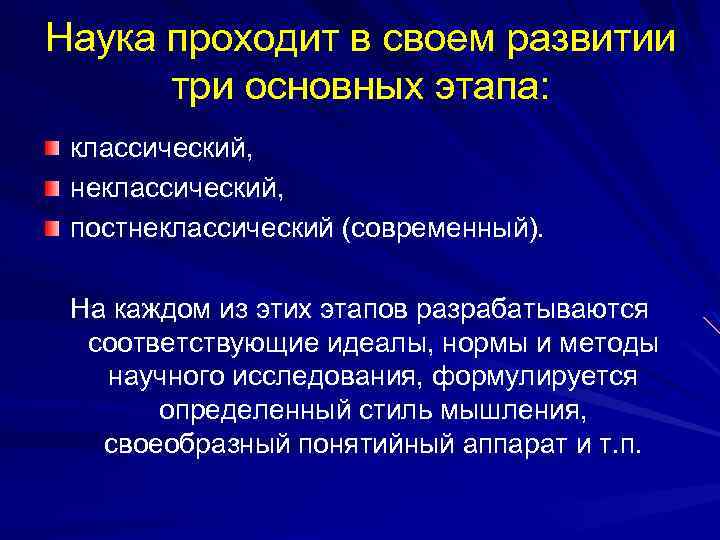 Наука проходит в своем развитии три основных этапа:

классический,
неклассический,
постнеклассический (современный).

На каждом из этих этапов разрабатываются соответствующие идеалы, нормы и методы научного исследования, формулируется определенный стиль мышления, своеобразный понятийный аппарат и т.п.